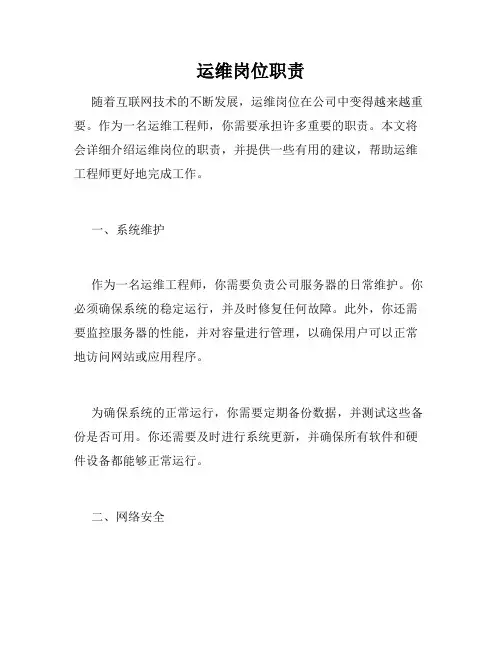 运维岗位职责

随着互联网技术的不断发展，运维岗位在公司中变得越来越重要。作为一名运维工程师，你需要承担许多重要的职责。本文将会详细介绍运维岗位的职责，并提供一些有用的建议，帮助运维工程师更好地完成工作。

一、系统维护

作为一名运维工程师，你需要负责公司服务器的日常维护。你必须确保系统的稳定运行，并及时修复任何故障。此外，你还需要监控服务器的性能，并对容量进行管理，以确保用户可以正常地访问网站或应用程序。

为确保系统的正常运行，你需要定期备份数据，并测试这些备份是否可用。你还需要及时进行系统更新，并确保所有软件和硬件设备都能够正常运行。

二、网络安全